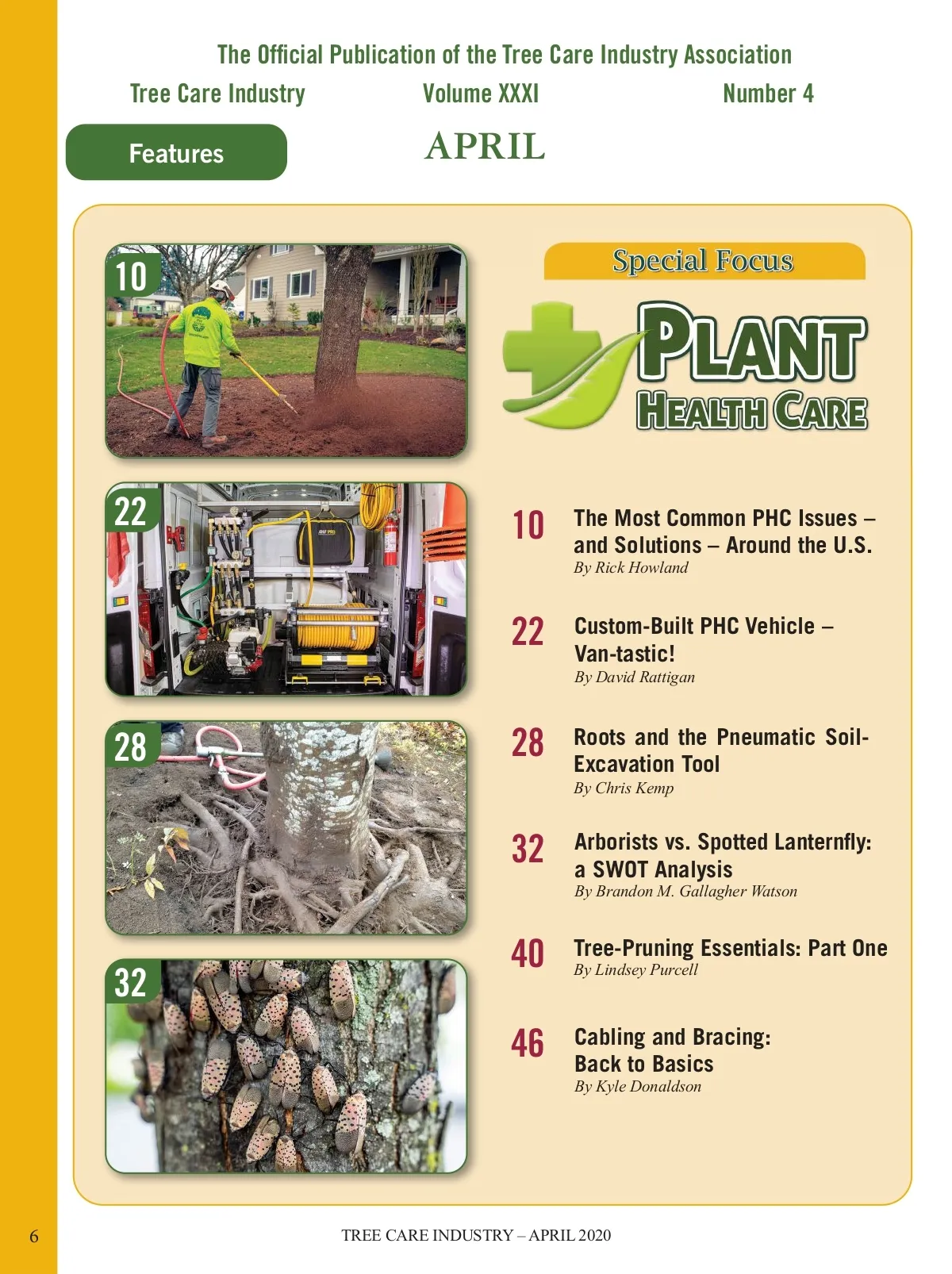 The Official Publication of the Tree Care Industry Association

Tree Care Industry Volume XXXI Number 4

Features

APRIL

10

22

28

32

Special Focus

PLANT
HEALTH CARE

10 The Most Common PHC Issues – and Solutions – Around the U.S.
By Rick Howland

22 Custom-Built PHC Vehicle – Van-tastic!
By David Rattigan

28 Roots and the Pneumatic Soil-Excavation Tool
By Chris Kemp

32 Arborists vs. Spotted Lanternfly: a SWOT Analysis
By Brandon M. Gallagher Watson

40 Tree-Pruning Essentials: Part One
By Lindsey Purcell

46 Cabling and Bracing: Back to Basics
By Kyle Donaldson

6

TREE CARE INDUSTRY – APRIL 2020